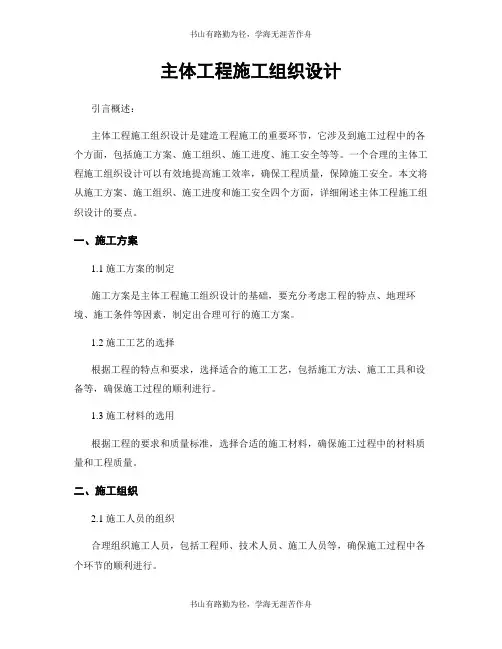 书山有路勤为径，学海无涯苦作舟

主体工程施工组织设计

引言概述：

主体工程施工组织设计是建造工程施工的重要环节，它涉及到施工过程中的各个方面，包括施工方案、施工组织、施工进度、施工安全等等。一个合理的主体工程施工组织设计可以有效地提高施工效率，确保工程质量，保障施工安全。本文将从施工方案、施工组织、施工进度和施工安全四个方面，详细阐述主体工程施工组织设计的要点。

一、施工方案

1.1 施工方案的制定

施工方案是主体工程施工组织设计的基础，要充分考虑工程的特点、地理环境、施工条件等因素，制定出合理可行的施工方案。

1.2 施工工艺的选择

根据工程的特点和要求，选择适合的施工工艺，包括施工方法、施工工具和设备等，确保施工过程的顺利进行。

1.3 施工材料的选用

根据工程的要求和质量标准，选择合适的施工材料，确保施工过程中的材料质量和工程质量。

二、施工组织

2.1 施工人员的组织

合理组织施工人员，包括工程师、技术人员、施工人员等，确保施工过程中各个环节的顺利进行。

书山有路勤为径，学海无涯苦作舟